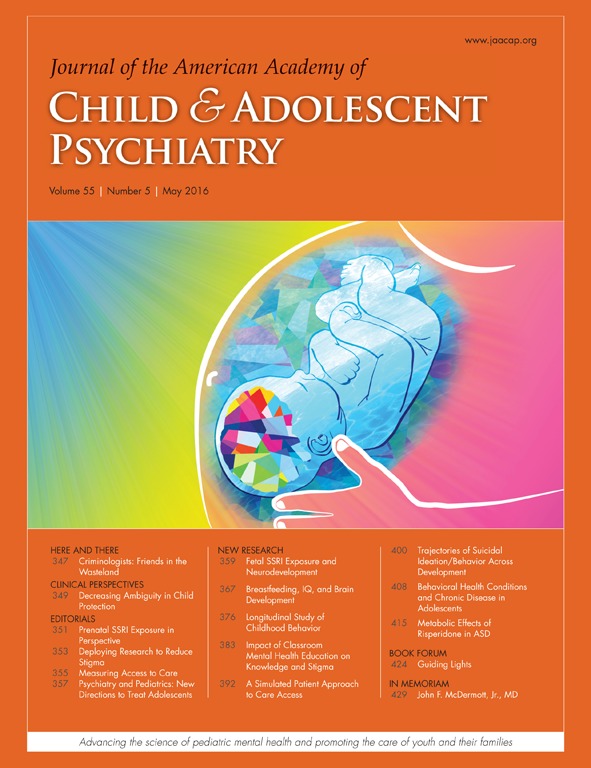 www.jaacap.org

Journal of the American Academy of

CHILD & ADOLESCENT PSYCHIATRY

Volume 55 | Number 5 | May 2016

HERE AND THERE
347 Criminologists: Friends in the Wasteland

CLINICAL PERSPECTIVES
349 Decreasing Ambiguity in Child Protection

EDITORIALS
351 Prenatal SSRI Exposure in Perspective
353 Deploying Research to Reduce Stigma
355 Measuring Access to Care
357 Psychiatry and Pediatrics: New Directions to Treat Adolescents

NEW RESEARCH
359 Fetal SSRI Exposure and Neurodevelopment
367 Breastfeeding, IQ, and Brain Development
376 Longitudinal Study of Childhood Behavior
383 Impact of Classroom Mental Health Education on Knowledge and Stigma
392 A Simulated Patient Approach to Care Access
400 Trajectories of Suicidal Ideation/Behavior Across Development
408 Behavioral Health Conditions and Chronic Disease in Adolescents
415 Metabolic Effects of Risperidone in ASD

BOOK FORUM
424 Guiding Lights

IN MEMORIAM
429 John F. McDermott, Jr., MD

Advancing the science of pediatric mental health and promoting the care of youth and their families